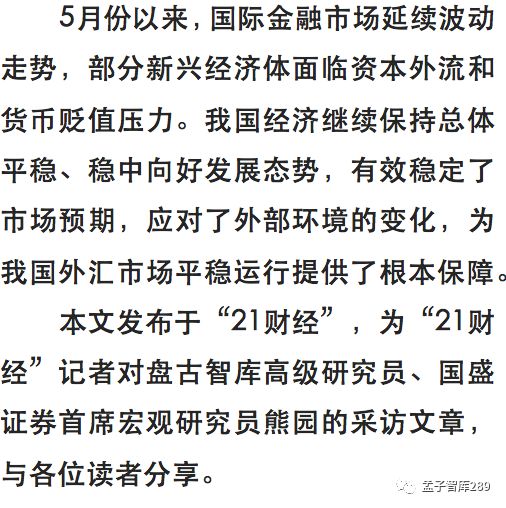 5月份以来，国际金融市场延续波动走势，部分新兴经济体面临资本外流和货币贬值压力。我国经济继续保持总体平稳、稳中向好发展态势，有效稳定了市场预期，应对了外部环境的变化，为我国外汇市场平稳运行提供了根本保障。

本文发布于“21财经”，为“21财经”记者对盘古智库高级研究员、国盛证券首席宏观研究员熊园的采访文章，与各位读者分享。

孟子智库289